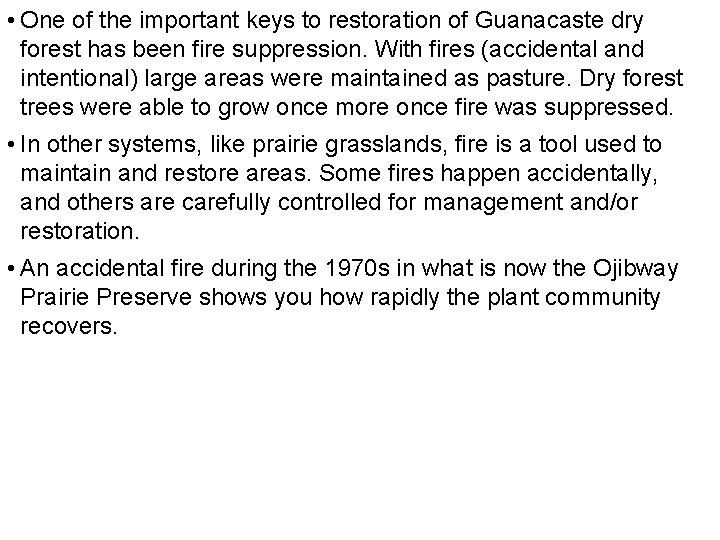 • One of the important keys to restoration of Guanacaste dry forest has been fire suppression. With fires (accidental and intentional) large areas were maintained as pasture. Dry forest trees were able to grow once more once fire was suppressed.

• In other systems, like prairie grasslands, fire is a tool used to maintain and restore areas. Some fires happen accidentally, and others are carefully controlled for management and/or restoration.

• An accidental fire during the 1970s in what is now the Ojibway Prairie Preserve shows you how rapidly the plant community recovers.